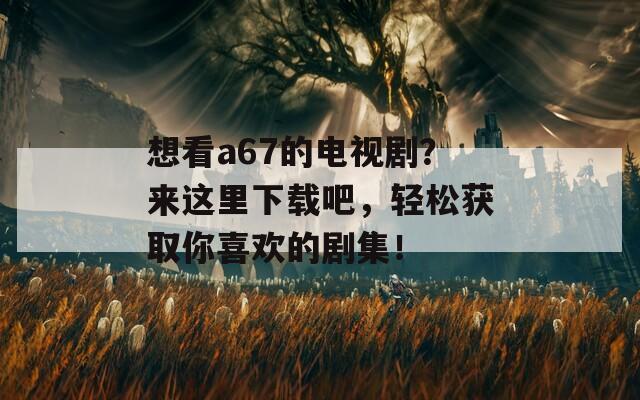 想看a67的电视剧？来这里下载吧，轻松获取你喜欢的剧集！